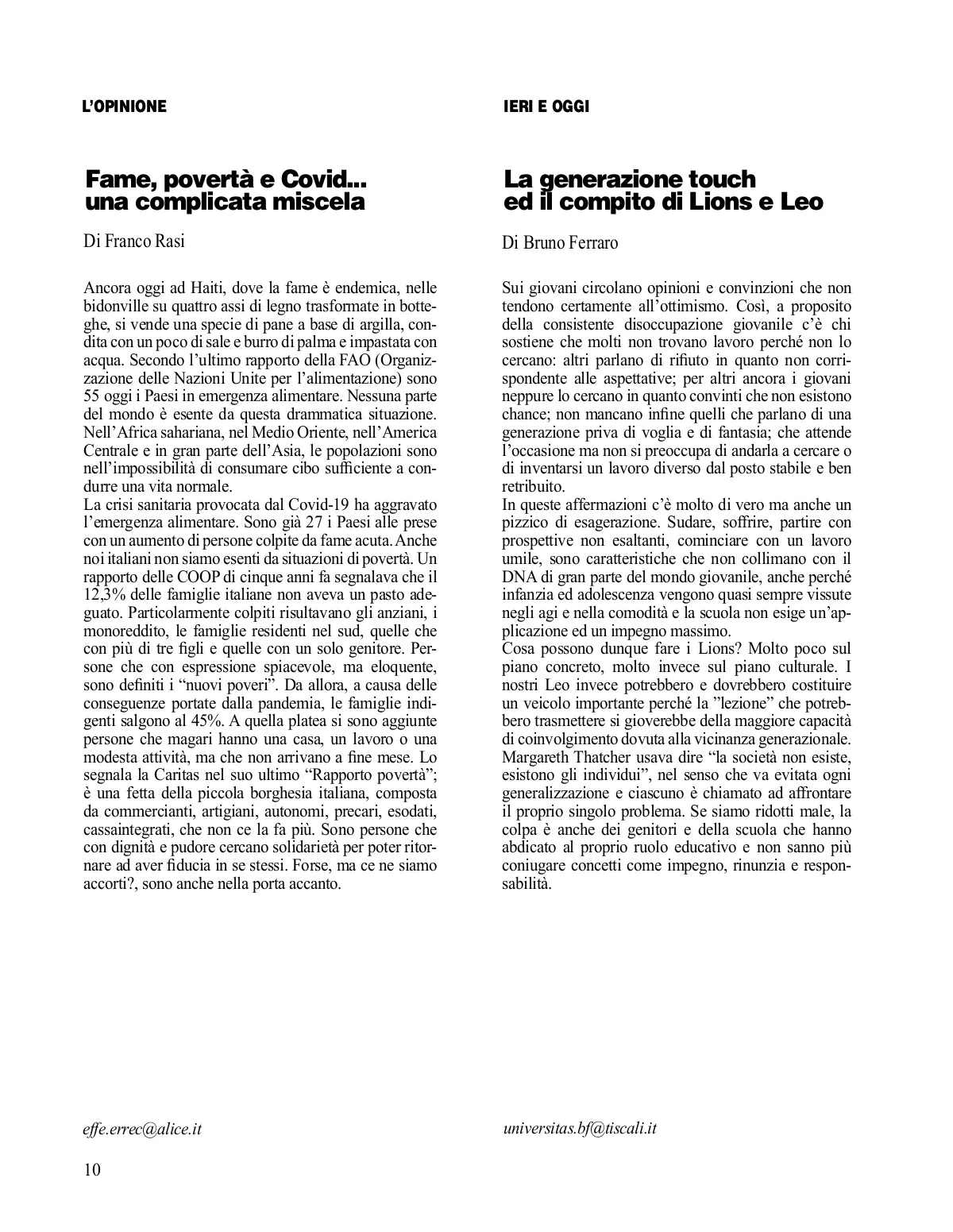 L'OPINIONE

Fame, povertà e Covid... una complicata miscela

Di Franco Rasi

Ancora oggi ad Haiti, dove la fame è endemica, nelle bidonville su quattro assi di legno trasformate in botteghe, si vende una specie di pane a base di argilla, condita con un poco di sale e burro di palma e impastata con acqua. Secondo l'ultimo rapporto della FAO (Organizzazione delle Nazioni Unite per l'alimentazione) sono 55 oggi i Paesi in emergenza alimentare. Nessuna parte del mondo è esente da questa drammatica situazione. Nell'Africa sahariana, nel Medio Oriente, nell'America Centrale e in gran parte dell'Asia, le popolazioni sono nell'impossibilità di consumare cibo sufficiente a condurre una vita normale.
La crisi sanitaria provocata dal Covid-19 ha aggravato l'emergenza alimentare. Sono già 27 i Paesi alle prese con un aumento di persone colpite da fame acuta. Anche noi italiani non siamo esenti da situazioni di povertà. Un rapporto delle COOP di cinque anni fa segnalava che il 12,3% delle famiglie italiane non aveva un pasto adeguato. Particolarmente colpiti risultavano gli anziani, i monoreddito, le famiglie residenti nel sud, quelle che con più di tre figli e quelle con un solo genitore. Persone che con espressione spiacevole, ma eloquente, sono definiti i "nuovi poveri". Da allora, a causa delle conseguenze portate dalla pandemia, le famiglie indigenti salgono al 45%. A quella platea si sono aggiunte persone che magari hanno una casa, un lavoro o una modesta attività, ma che non arrivano a fine mese. Lo segnala la Caritas nel suo ultimo "Rapporto povertà"; è una fetta della piccola borghesia italiana, composta da commercianti, artigiani, autonomi, precari, esodati, cassaintegrati, che non ce la fa più. Sono persone che con dignità e pudore cercano solidarietà per poter ritornare ad aver fiducia in se stessi. Forse, ma ce ne siamo accorti?, sono anche nella porta accanto.

effe.errec@alice.it

10

IERI E OGGI

La generazione touch ed il compito di Lions e Leo

Di Bruno Ferraro

Sui giovani circolano opinioni e convinzioni che non tendono certamente all'ottimismo. Così, a proposito della consistente disoccupazione giovanile c'è chi sostiene che molti non trovano lavoro perché non lo cercano: altri parlano di rifiuto in quanto non corrispondente alle aspettative; per altri ancora i giovani neppure lo cercano in quanto convinti che non esistono chance; non mancano infine quelli che parlano di una generazione priva di voglia e di fantasia; che attende l'occasione ma non si preoccupa di andarla a cercare o di inventarsi un lavoro diverso dal posto stabile e ben retribuito.
In queste affermazioni c'è molto di vero ma anche un pizzico di esagerazione. Sudare, soffrire, partire con prospettive non esaltanti, cominciare con un lavoro umile, sono caratteristiche che non collimano con il DNA di gran parte del mondo giovanile, anche perché infanzia ed adolescenza vengono quasi sempre vissute negli agi e nella comodità e la scuola non esige un'applicazione ed un impegno massimo.
Cosa possono dunque fare i Lions? Molto poco sul piano concreto, molto invece sul piano culturale. I nostri Leo invece potrebbero e dovrebbero costituire un veicolo importante perché la "lezione" che potrebbero trasmettere si gioverebbe della maggiore capacità di coinvolgimento dovuta alla vicinanza generazionale. Margareth Thatcher usava dire "la società non esiste, esistono gli individui", nel senso che va evitata ogni generalizzazione e ciascuno è chiamato ad affrontare il proprio singolo problema. Se siamo ridotti male, la colpa è anche dei genitori e della scuola che hanno abdicato al proprio ruolo educativo e non sanno più coniugare concetti come impegno, rinunzia e responsabilità.

universitas.bf@tiscali.it